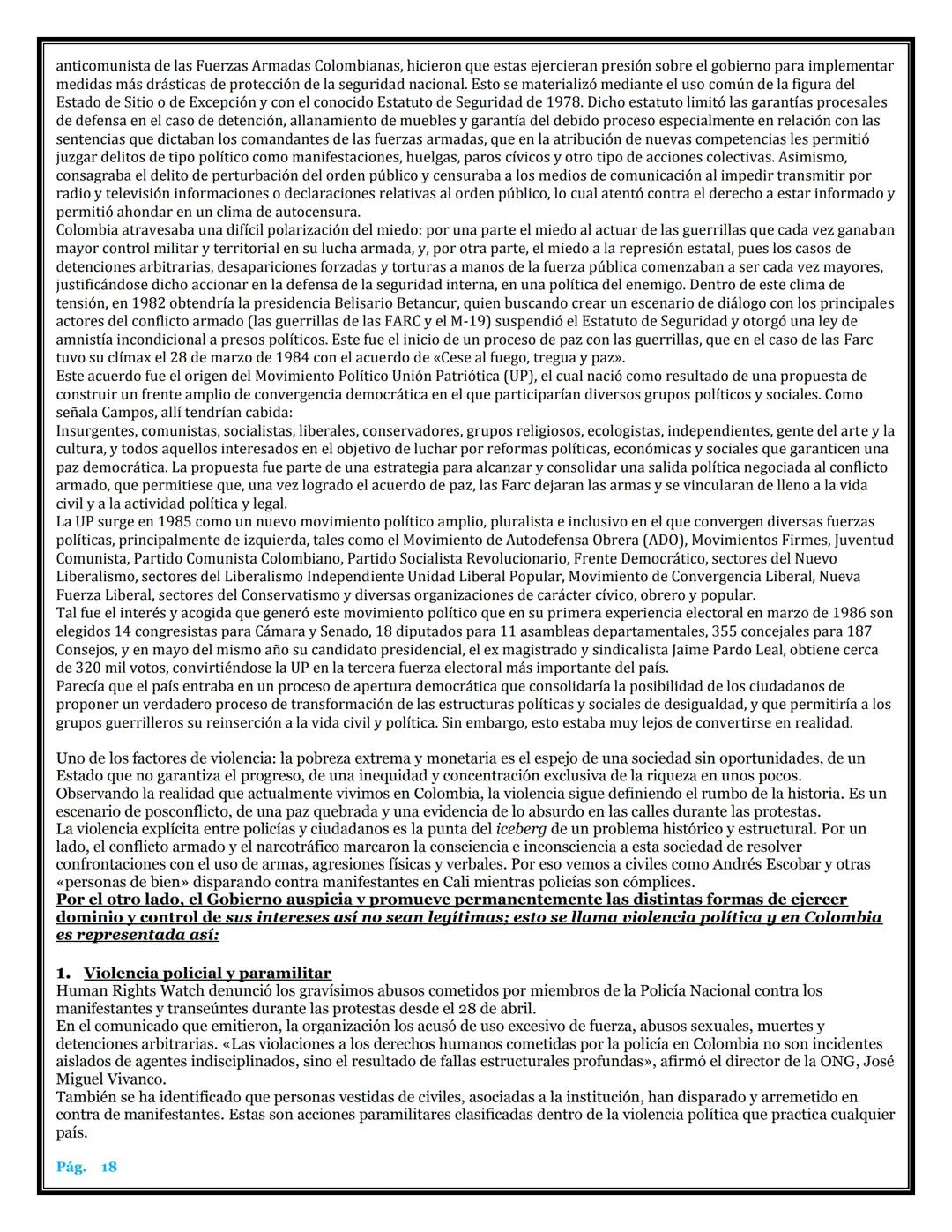 anticomunista de las Fuerzas Armadas Colombianas, hicieron que estas ejercieran presión sobre el gobierno para implementar medidas más drásticas de protección de la seguridad nacional. Esto se materializó mediante el uso común de la figura del Estado de Sitio o de Excepción y con el conocido Estatuto de Seguridad de 1978. Dicho estatuto limitó las garantías procesales de defensa en el caso de detención, allanamiento de muebles y garantía del debido proceso especialmente en relación con las sentencias que dictaban los comandantes de las fuerzas armadas, que en la atribución de nuevas competencias les permitió juzgar delitos de tipo político como manifestaciones, huelgas, paros cívicos y otro tipo de acciones colectivas. Asimismo, consagraba el delito de perturbación del orden público y censuraba a los medios de comunicación al impedir transmitir por radio y televisión informaciones o declaraciones relativas al orden público, lo cual atentó contra el derecho a estar informado y permitió ahondar en un clima de autocensura.
Colombia atravesaba una difícil polarización del miedo: por una parte el miedo al actuar de las guerrillas que cada vez ganaban mayor control militar y territorial en su lucha armada, y, por otra parte, el miedo a la represión estatal, pues los casos de detenciones arbitrarias, desapariciones forzadas y torturas a manos de la fuerza pública comenzaban a ser cada vez mayores, justificándose dicho accionar en la defensa de la seguridad interna, en una política del enemigo. Dentro de este clima de tensión, en 1982 obtendría la presidencia Belisario Betancur, quien buscando crear un escenario de diálogo con los principales actores del conflicto armado (las guerrillas de las FARC y el M-19) suspendió el Estatuto de Seguridad y otorgó una ley de amnistía incondicional a presos políticos. Este fue el inicio de un proceso de paz con las guerrillas, que en el caso de las Farc tuvo su clímax el 28 de marzo de 1984 con el acuerdo de «Cese al fuego, tregua y paz».
Este acuerdo fue el origen del Movimiento Político Unión Patriótica (UP), el cual nació como resultado de una propuesta de construir un frente amplio de convergencia democrática en el que participarían diversos grupos políticos y sociales. Como señala Campos, allí tendrían cabida:
Insurgentes, comunistas, socialistas, liberales, conservadores, grupos religiosos, ecologistas, independientes, gente del arte y la cultura, y todos aquellos interesados en el objetivo de luchar por reformas políticas, económicas y sociales que garanticen una paz democrática. La propuesta fue parte de una estrategia para alcanzar y consolidar una salida política negociada al conflicto armado, que permitiese que, una vez logrado el acuerdo de paz, las Farc dejaran las armas y se vincularan de lleno a la vida civil y a la actividad política y legal.
La UP surge en 1985 como un nuevo movimiento político amplio, pluralista e inclusivo en el que convergen diversas fuerzas políticas, principalmente de izquierda, tales como el Movimiento de Autodefensa Obrera (ADO), Movimientos Firmes, Juventud Comunista, Partido Comunista Colombiano, Partido Socialista Revolucionario, Frente Democrático, sectores del Nuevo Liberalismo, sectores del Liberalismo Independiente Unidad Liberal Popular, Movimiento de Convergencia Liberal, Nueva Fuerza Liberal, sectores del Conservatismo y diversas organizaciones de carácter cívico, obrero y popular.
Tal fue el interés y acogida que generó este movimiento político que en su primera experiencia electoral en marzo de 1986 son elegidos 14 congresistas para Cámara y Senado, 18 diputados para 11 asambleas departamentales, 355 concejales para 187 Consejos, y en mayo del mismo año su candidato presidencial, el ex magistrado y sindicalista Jaime Pardo Leal, obtiene cerca de 320 mil votos, convirtiéndose la UP en la tercera fuerza electoral más importante del país.
Parecía que el país entraba en un proceso de apertura democrática que consolidaría la posibilidad de los ciudadanos de proponer un verdadero proceso de transformación de las estructuras políticas y sociales de desigualdad, y que permitiría a los grupos guerrilleros su reinserción a la vida civil y política. Sin embargo, esto estaba muy lejos de convertirse en realidad.

Uno de los factores de violencia: la pobreza extrema y monetaria es el espejo de una sociedad sin oportunidades, de un Estado que no garantiza el progreso, de una inequidad y concentración exclusiva de la riqueza en unos pocos.
Observando la realidad que actualmente vivimos en Colombia, la violencia sigue definiendo el rumbo de la historia. Es un escenario de posconflicto, de una paz quebrada y una evidencia de lo absurdo en las calles durante las protestas.
La violencia explícita entre policías y ciudadanos es la punta del iceberg de un problema histórico y estructural. Por un lado, el conflicto armado y el narcotráfico marcaron la consciencia e inconsciencia a esta sociedad de resolver confrontaciones con el uso de armas, agresiones físicas y verbales. Por eso vemos a civiles como Andrés Escobar y otras «personas de bien» disparando contra manifestantes en Cali mientras policías son cómplices.
Por el otro lado, el Gobierno auspicia y promueve permanentemente las distintas formas de ejercer dominio y control de sus intereses así no sean legítimas; esto se llama violencia política y en Colombia es representada así:

1. Violencia policial y paramilitar
Human Rights Watch denunció los gravísimos abusos cometidos por miembros de la Policía Nacional contra los manifestantes y transeúntes durante las protestas desde el 28 de abril.
En el comunicado que emitieron, la organización los acusó de uso excesivo de fuerza, abusos sexuales, muertes y detenciones arbitrarias. «Las violaciones a los derechos humanos cometidas por la policía en Colombia no son incidentes aislados de agentes indisciplinados, sino el resultado de fallas estructurales profundas», afirmó el director de la ONG, José Miguel Vivanco.
También se ha identificado que personas vestidas de civiles, asociadas a la institución, han disparado y arremetido en contra de manifestantes. Estas son acciones paramilitares clasificadas dentro de la violencia política que practica cualquier país.

Pág. 18